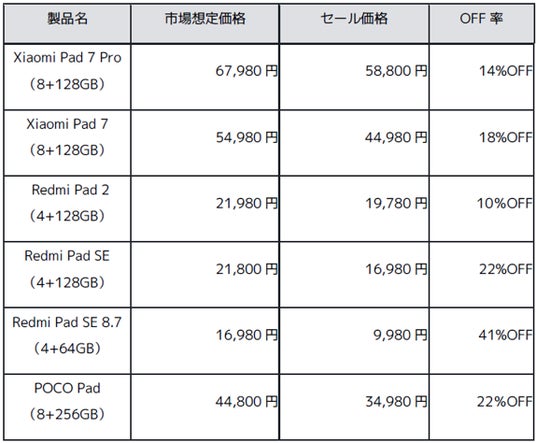 | 製品名 | 市場想定価格 | セール価格 | OFF率 |
|---|---|---|---|
| Xiaomi Pad 7 Pro （8+128GB） | 67,980円 | 58,800円 | 14%OFF |
| Xiaomi Pad 7 （8+128GB） | 54,980円 | 44,980円 | 18%OFF |
| Redmi Pad 2 （4+128GB） | 21,980円 | 19,780円 | 10%OFF |
| Redmi Pad SE （4+128GB） | 21,800円 | 16,980円 | 22%OFF |
| Redmi Pad SE 8.7 （4+64GB） | 16,980円 | 9,980円 | 41%OFF |
| POCO Pad （8+256GB） | 44,800円 | 34,980円 | 22%OFF |